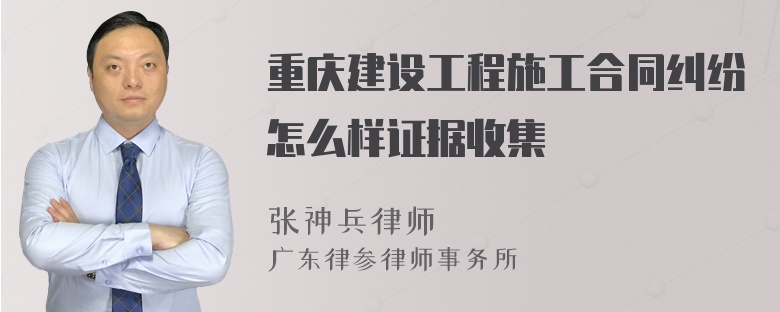 重庆建设工程施工合同纠纷怎么样证据收集

张神兵律师
广东律参律师事务所